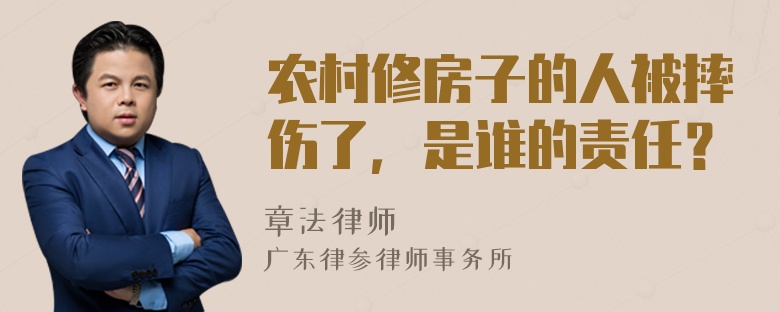 农村修房子的人被摔伤了，是谁的责任？

章法律师

广东律参律师事务所